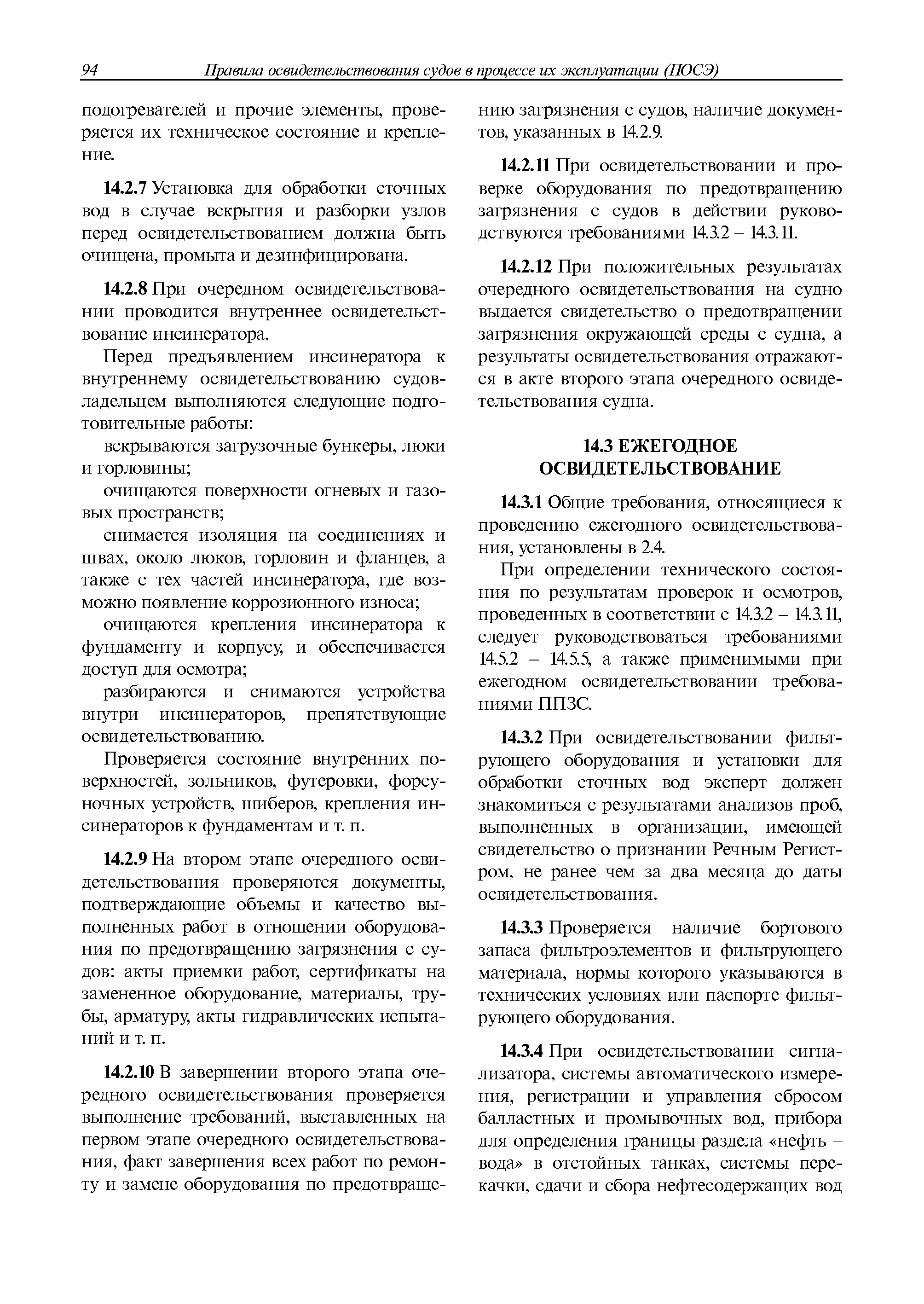 94 Правила освидетельствования судов в процессе их эксплуатации (ПОСЭ)

подогревателей и прочие элементы, проверяется их техническое состояние и крепление.

14.2.7 Установка для обработки сточных вод в случае вскрытия и разборки узлов перед освидетельствованием должна быть очищена, промыта и дезинфицирована.

14.2.8 При очередном освидетельствовании проводится внутреннее освидетельствование инсинератора.

Перед предъявлением инсинератора к внутреннему освидетельствованию судовладельцем выполняются следующие подготовительные работы:

вскрываются загрузочные бункеры, люки и горловины;

очищаются поверхности огневых и газовых пространств;

снимается изоляция на соединениях и швах, около люков, горловин и фланцев, а также с тех частей инсинератора, где возможно появление коррозионного износа;

очищаются крепления инсинератора к фундаменту и корпусу, и обеспечивается доступ для осмотра;

разбираются и снимаются устройства внутри инсинераторов, препятствующие освидетельствованию.

Проверяется состояние внутренних поверхностей, зольников, футеровки, форсуночных устройств, шиберов, крепления инсинераторов к фундаментам и т. п.

14.2.9 На втором этапе очередного освидетельствования проверяются документы, подтверждающие объемы и качество выполненных работ в отношении оборудования по предотвращению загрязнения с судов: акты приемки работ, сертификаты на замененное оборудование, материалы, трубы, арматуру, акты гидравлических испытаний и т. п.

14.2.10 В завершении второго этапа очередного освидетельствования проверяется выполнение требований, выставленных на первом этапе очередного освидетельствования, факт завершения всех работ по ремонту и замене оборудования по предотвращению загрязнения с судов, наличие документов, указанных в 14.2.9.

14.2.11 При освидетельствовании и проверке оборудования по предотвращению загрязнения с судов в действии руководствуются требованиями 14.3.2 – 14.3.11.

14.2.12 При положительных результатах очередного освидетельствования на судно выдается свидетельство о предотвращении загрязнения окружающей среды с судна, а результаты освидетельствования отражаются в акте второго этапа очередного освидетельствования судна.

14.3 ЕЖЕГОДНОЕ ОСВИДЕТЕЛЬСТВОВАНИЕ

14.3.1 Общие требования, относящиеся к проведению ежегодного освидетельствования, установлены в 2.4.

При определении технического состояния по результатам проверок и осмотров, проведенных в соответствии с 14.3.2 – 14.3.11, следует руководствоваться требованиями 14.5.2 – 14.5.5, а также применимыми при ежегодном освидетельствовании требованиями ППЗС.

14.3.2 При освидетельствовании фильтрующего оборудования и установки для обработки сточных вод эксперт должен знакомиться с результатами анализов проб, выполненных в организации, имеющей свидетельство о признании Речным Регистром, не ранее чем за два месяца до даты освидетельствования.

14.3.3 Проверяется наличие бортового запаса фильтроэлементов и фильтрующего материала, нормы которого указываются в технических условиях или паспорте фильтрующего оборудования.

14.3.4 При освидетельствовании сигнализатора, системы автоматического измерения, регистрации и управления сбросом балластных и промывочных вод, прибора для определения границы раздела «нефть – вода» в отстойных танках, системы перекачки, сдачи и сбора нефтесодержащих вод